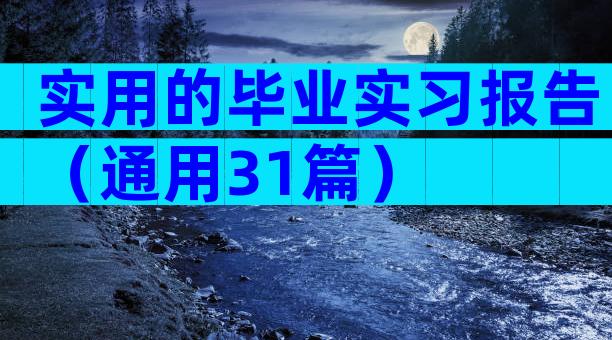 实用的毕业实习报告（通用31篇）